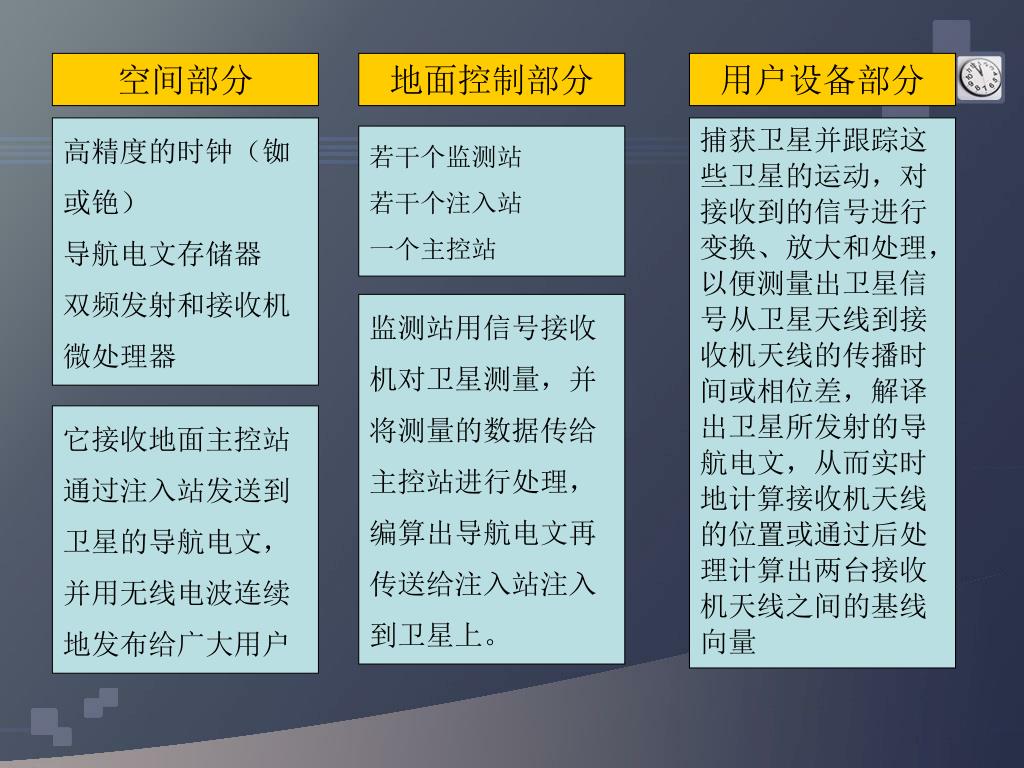 空间部分

高精度的时钟（铷或铯）
导航电文存储器
双频发射和接收机
微处理器

它接收地面主控站通过注入站发送到卫星的导航电文，并用无线电波连续地发布给广大用户

地面控制部分

若干个监测站
若干个注入站
一个主控站

监测站用信号接收机对卫星测量，并将测量的数据传给主控站进行处理，编算出导航电文再传送给注入站注入到卫星上。

用户设备部分

捕获卫星并跟踪这些卫星的运动，对接收到的信号进行变换、放大和处理，以便测量出卫星信号从卫星天线到接收机天线的传播时间或相位差，解译出卫星所发射的导航电文，从而实时地计算接收机天线的位置或通过后处理计算出两台接收机天线之间的基线向量